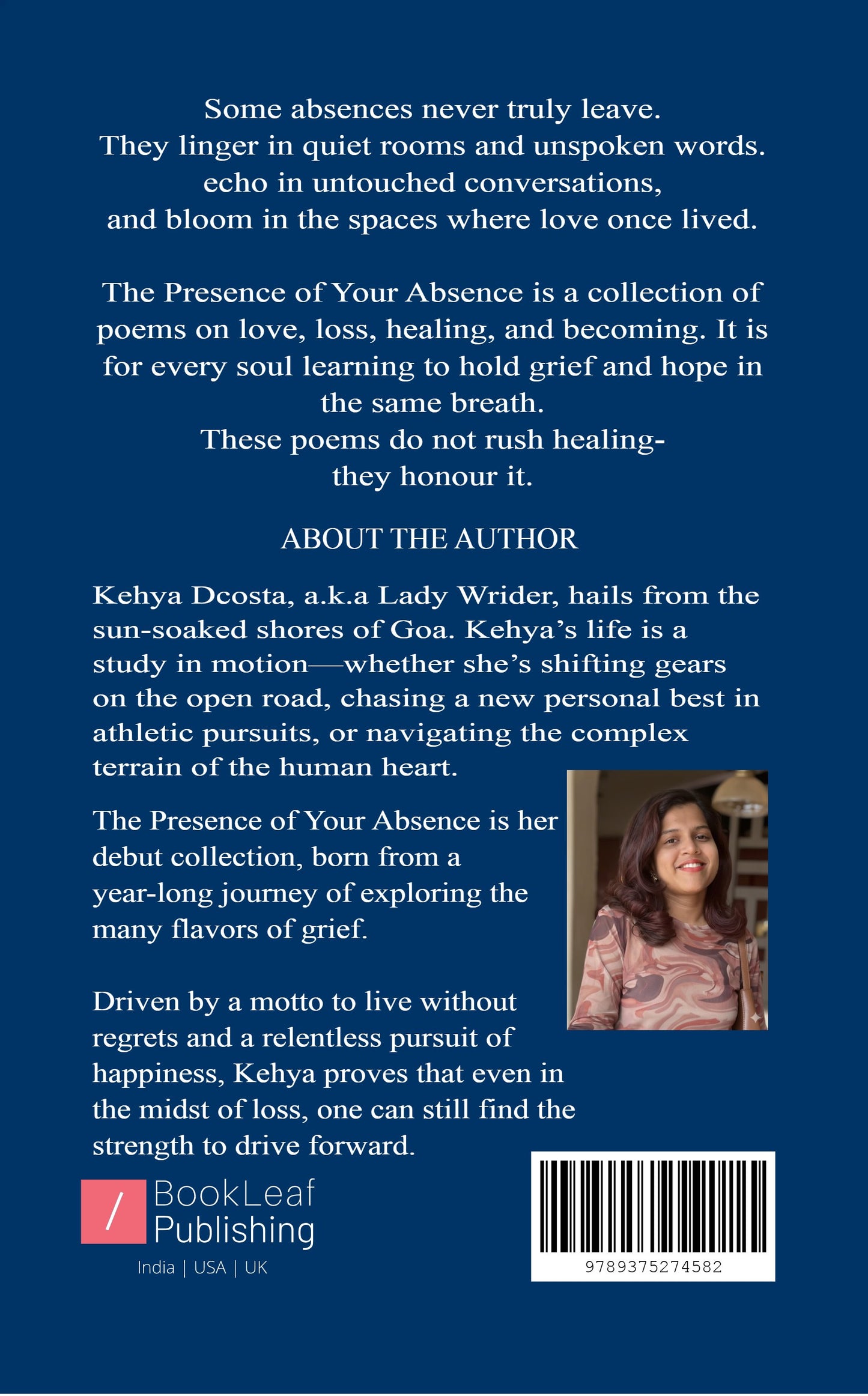 Some absences never truly leave.
They linger in quiet rooms and unspoken words.
echo in untouched conversations,
and bloom in the spaces where love once lived.

The Presence of Your Absence is a collection of poems on love, loss, healing, and becoming. It is for every soul learning to hold grief and hope in the same breath.
These poems do not rush healing-
they honour it.

ABOUT THE AUTHOR

Kehya Dcosta, a.k.a Lady Wrider, hails from the sun-soaked shores of Goa. Kehya's life is a study in motion—whether she's shifting gears on the open road, chasing a new personal best in athletic pursuits, or navigating the complex terrain of the human heart.

The Presence of Your Absence is her debut collection, born from a year-long journey of exploring the many flavors of grief.

Driven by a motto to live without regrets and a relentless pursuit of happiness, Kehya proves that even in the midst of loss, one can still find the strength to drive forward.

/ BookLeaf Publishing
India | USA | UK

9789375274582